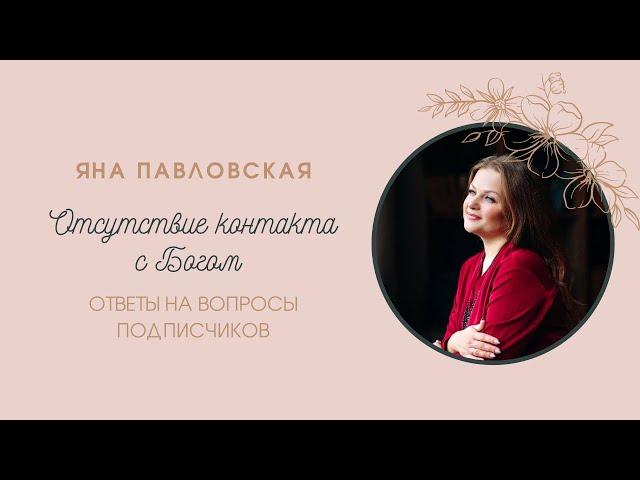 ЯНА ПАВЛОВСКАЯ

Отсутствие контакта с Богом

ОТВЕТЫ НА ВОПРОСЫ ПОДПИСЧИКОВ